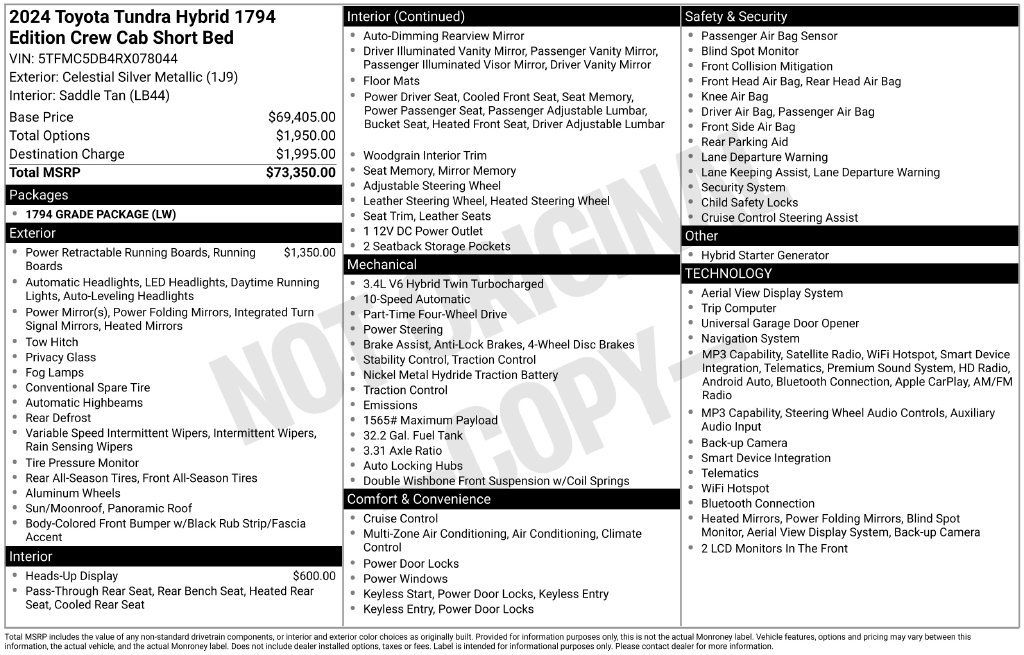 2024 Toyota Tundra Hybrid 1794 Edition Crew Cab Short Bed
VIN: 5TFMC5DB4RX078044
Exterior: Celestial Silver Metallic (1J9)
Interior: Saddle Tan (LB44)

| | |
|---|---|
| Base Price | $69,405.00 |
| Total Options | $1,950.00 |
| Destination Charge | $1,995.00 |
| Total MSRP | $73,350.00 |

Packages
- 1794 GRADE PACKAGE (LW)

Exterior
- Power Retractable Running Boards, Running Boards $1,350.00
- Automatic Headlights, LED Headlights, Daytime Running Lights, Auto-Leveling Headlights
- Power Mirror(s), Power Folding Mirrors, Integrated Turn Signal Mirrors, Heated Mirrors
- Tow Hitch
- Privacy Glass
- Fog Lamps
- Conventional Spare Tire
- Automatic Highbeams
- Rear Defrost
- Variable Speed Intermittent Wipers, Intermittent Wipers, Rain Sensing Wipers
- Tire Pressure Monitor
- Rear All-Season Tires, Front All-Season Tires
- Aluminum Wheels
- Sun/Moonroof, Panoramic Roof
- Body-Colored Front Bumper w/Black Rub Strip/Fascia Accent

Interior
- Heads-Up Display $600.00
- Pass-Through Rear Seat, Rear Bench Seat, Heated Rear Seat, Cooled Rear Seat

Interior (Continued)
- Auto-Dimming Rearview Mirror
- Driver Illuminated Vanity Mirror, Passenger Vanity Mirror, Passenger Illuminated Visor Mirror, Driver Vanity Mirror
- Floor Mats
- Power Driver Seat, Cooled Front Seat, Seat Memory, Power Passenger Seat, Passenger Adjustable Lumbar, Bucket Seat, Heated Front Seat, Driver Adjustable Lumbar
- Woodgrain Interior Trim
- Seat Memory, Mirror Memory
- Adjustable Steering Wheel
- Leather Steering Wheel, Heated Steering Wheel
- Seat Trim, Leather Seats
- 1 12V DC Power Outlet
- 2 Seatback Storage Pockets

Mechanical
- 3.4L V6 Hybrid Twin Turbocharged
- 10-Speed Automatic
- Part-Time Four-Wheel Drive
- Power Steering
- Brake Assist, Anti-Lock Brakes, 4-Wheel Disc Brakes
- Stability Control, Traction Control
- Nickel Metal Hydride Traction Battery
- Traction Control
- Emissions
- 1565# Maximum Payload
- 32.2 Gal. Fuel Tank
- 3.31 Axle Ratio
- Auto Locking Hubs
- Double Wishbone Front Suspension w/Coil Springs

Comfort & Convenience
- Cruise Control
- Multi-Zone Air Conditioning, Air Conditioning, Climate Control
- Power Door Locks
- Power Windows
- Keyless Start, Power Door Locks, Keyless Entry
- Keyless Entry, Power Door Locks

Safety & Security
- Passenger Air Bag Sensor
- Blind Spot Monitor
- Front Collision Mitigation
- Front Head Air Bag, Rear Head Air Bag
- Knee Air Bag
- Driver Air Bag, Passenger Air Bag
- Front Side Air Bag
- Rear Parking Aid
- Lane Departure Warning
- Lane Keeping Assist, Lane Departure Warning
- Security System
- Child Safety Locks
- Cruise Control Steering Assist

Other
- Hybrid Starter Generator

TECHNOLOGY
- Aerial View Display System
- Trip Computer
- Universal Garage Door Opener
- Navigation System
- MP3 Capability, Satellite Radio, WiFi Hotspot, Smart Device Integration, Telematics, Premium Sound System, HD Radio, Android Auto, Bluetooth Connection, Apple CarPlay, AM/FM Radio
- MP3 Capability, Steering Wheel Audio Controls, Auxiliary Audio Input
- Back-up Camera
- Smart Device Integration
- Telematics
- WiFi Hotspot
- Bluetooth Connection
- Heated Mirrors, Power Folding Mirrors, Blind Spot Monitor, Aerial View Display System, Back-up Camera
- 2 LCD Monitors In The Front

NOT ORIGINAL COPY

Total MSRP includes the value of any non-standard drivetrain components, or interior and exterior color choices as originally built. Provided for information purposes only, this is not the actual Monroney label. Vehicle features, options and pricing may vary between this information, the actual vehicle, and the actual Monroney label. Does not include dealer installed options, taxes or fees. Label is intended for informational purposes only. Please contact dealer for more information.